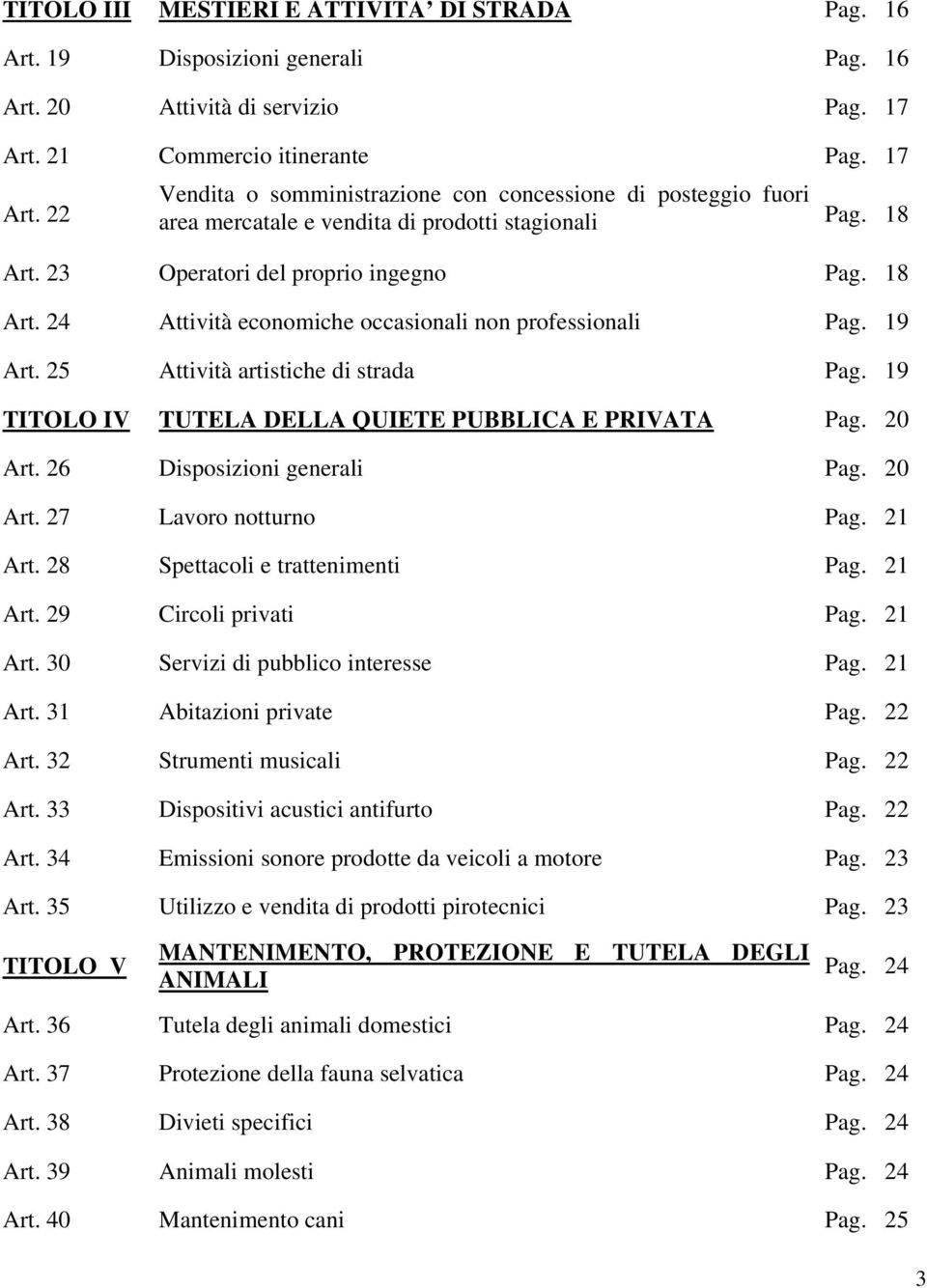 | | | |
|---|---|---|
| TITOLO III | MESTIERI E ATTIVITA' DI STRADA | Pag. 16 |
| Art. 19 | Disposizioni generali | Pag. 16 |
| Art. 20 | Attività di servizio | Pag. 17 |
| Art. 21 | Commercio itinerante | Pag. 17 |
| Art. 22 | Vendita o somministrazione con concessione di posteggio fuori area mercatale e vendita di prodotti stagionali | Pag. 18 |
| Art. 23 | Operatori del proprio ingegno | Pag. 18 |
| Art. 24 | Attività economiche occasionali non professionali | Pag. 19 |
| Art. 25 | Attività artistiche di strada | Pag. 19 |
| TITOLO IV | TUTELA DELLA QUIETE PUBBLICA E PRIVATA | Pag. 20 |
| Art. 26 | Disposizioni generali | Pag. 20 |
| Art. 27 | Lavoro notturno | Pag. 21 |
| Art. 28 | Spettacoli e trattenimenti | Pag. 21 |
| Art. 29 | Circoli privati | Pag. 21 |
| Art. 30 | Servizi di pubblico interesse | Pag. 21 |
| Art. 31 | Abitazioni private | Pag. 22 |
| Art. 32 | Strumenti musicali | Pag. 22 |
| Art. 33 | Dispositivi acustici antifurto | Pag. 22 |
| Art. 34 | Emissioni sonore prodotte da veicoli a motore | Pag. 23 |
| Art. 35 | Utilizzo e vendita di prodotti pirotecnici | Pag. 23 |
| TITOLO V | MANTENIMENTO, PROTEZIONE E TUTELA DEGLI ANIMALI | Pag. 24 |
| Art. 36 | Tutela degli animali domestici | Pag. 24 |
| Art. 37 | Protezione della fauna selvatica | Pag. 24 |
| Art. 38 | Divieti specifici | Pag. 24 |
| Art. 39 | Animali molesti | Pag. 24 |
| Art. 40 | Mantenimento cani | Pag. 25 |

3